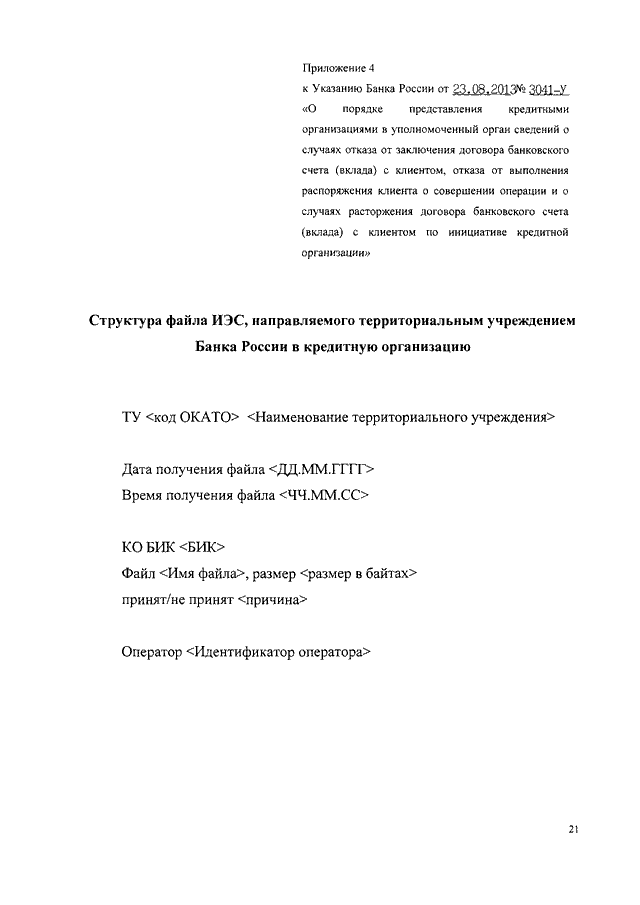 Приложение 4
к Указанию Банка России от 23.08.2013№ 3041-У «О порядке представления кредитными организациями в уполномоченный орган сведений о случаях отказа от заключения договора банковского счета (вклада) с клиентом, отказа от выполнения распоряжения клиента о совершении операции и о случаях расторжения договора банковского счета (вклада) с клиентом по инициативе кредитной организации»

Структура файла ИЭС, направляемого территориальным учреждением Банка России в кредитную организацию

ТУ <код ОКАТО> <Наименование территориального учреждения>

Дата получения файла <ДД.ММ.ГГГГ>
Время получения файла <ЧЧ.ММ.СС>

КО БИК <БИК>
Файл <Имя файла>, размер <размер в байтах>
принят/не принят <причина>

Оператор <Идентификатор оператора>

21